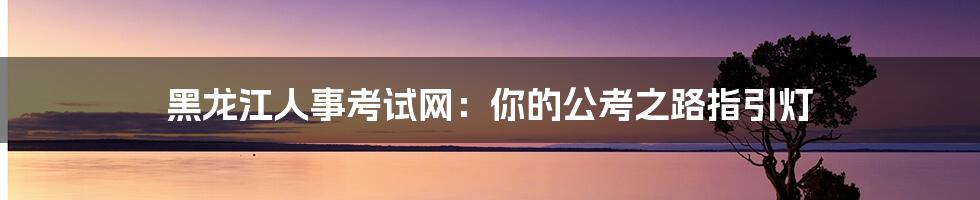 黑龙江人事考试网：你的公考之路指引灯